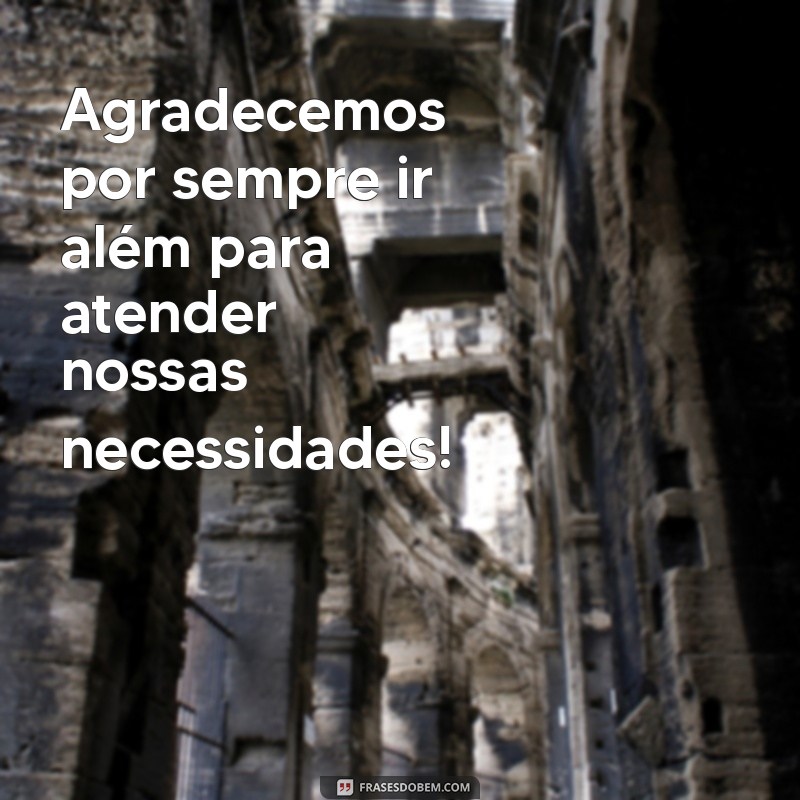 Agradecemos por sempre ir além para atender nossas necessidades!

FRASESDOBEM.COM